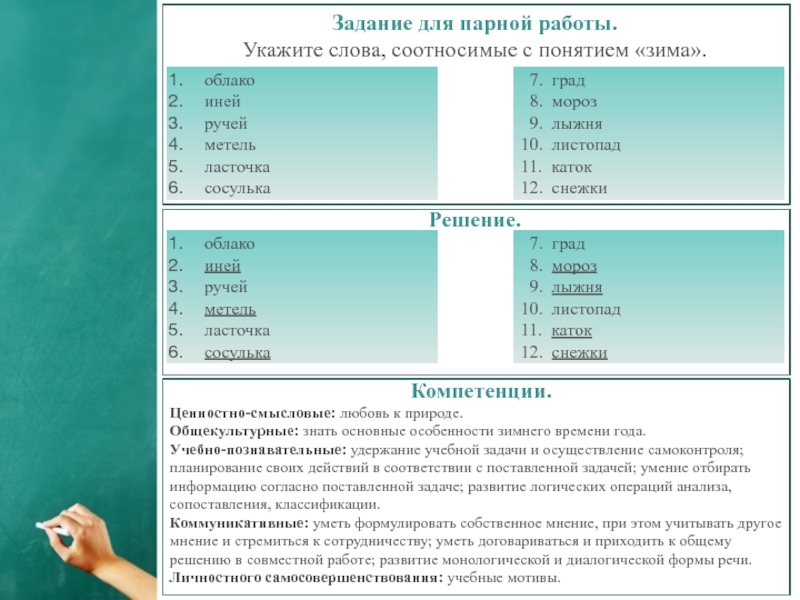 Задание для парной работы.
Укажите слова, соотносимые с понятием «зима».

1. облако
2. иней
3. ручей
4. метель
5. ласточка
6. сосулька

7. град
8. мороз
9. лыжня
10. листопад
11. каток
12. снежки

Решение.

1. облако
2. иней
3. ручей
4. метель
5. ласточка
6. сосулька

7. град
8. мороз
9. лыжня
10. листопад
11. каток
12. снежки

Компетенции.

Ценностно-смысловые: любовь к природе.
Общекультурные: знать основные особенности зимнего времени года.
Учебно-познавательные: удержание учебной задачи и осуществление самоконтроля; планирование своих действий в соответствии с поставленной задачей; умение отбирать информацию согласно поставленной задаче; развитие логических операций анализа, сопоставления, классификации.
Коммуникативные: уметь формулировать собственное мнение, при этом учитывать другое мнение и стремиться к сотрудничеству; уметь договариваться и приходить к общему решению в совместной работе; развитие монологической и диалогической формы речи.
Личностного самосовершенствования: учебные мотивы.